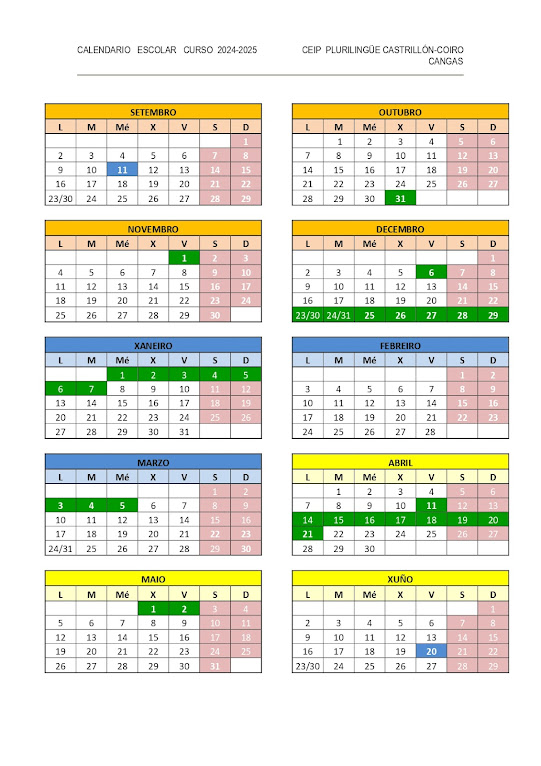 CALENDARIO ESCOLAR CURSO 2024-2025

CEIP PLURILINGÜE CASTRILLÓN-COIRO CANGAS

SETEMBRO

| L | M | Mé | X | V | S | D |
|---|---|---|---|---|---|---|
| | | | | | | 1 |
| 2 | 3 | 4 | 5 | 6 | 7 | 8 |
| 9 | 10 | 11 | 12 | 13 | 14 | 15 |
| 16 | 17 | 18 | 19 | 20 | 21 | 22 |
| 23/30 | 24 | 25 | 26 | 27 | 28 | 29 |

OUTUBRO

| L | M | Mé | X | V | S | D |
|---|---|---|---|---|---|---|
| | 1 | 2 | 3 | 4 | 5 | 6 |
| 7 | 8 | 9 | 10 | 11 | 12 | 13 |
| 14 | 15 | 16 | 17 | 18 | 19 | 20 |
| 21 | 22 | 23 | 24 | 25 | 26 | 27 |
| 28 | 29 | 30 | 31 | | | |

NOVEMBRO

| L | M | Mé | X | V | S | D |
|---|---|---|---|---|---|---|
| | | | | 1 | 2 | 3 |
| 4 | 5 | 6 | 7 | 8 | 9 | 10 |
| 11 | 12 | 13 | 14 | 15 | 16 | 17 |
| 18 | 19 | 20 | 21 | 22 | 23 | 24 |
| 25 | 26 | 27 | 28 | 29 | 30 | |

DECEMBRO

| L | M | Mé | X | V | S | D |
|---|---|---|---|---|---|---|
| | | | | | | 1 |
| 2 | 3 | 4 | 5 | 6 | 7 | 8 |
| 9 | 10 | 11 | 12 | 13 | 14 | 15 |
| 16 | 17 | 18 | 19 | 20 | 21 | 22 |
| 23/30 | 24/31 | 25 | 26 | 27 | 28 | 29 |

XANEIRO

| L | M | Mé | X | V | S | D |
|---|---|---|---|---|---|---|
| | | 1 | 2 | 3 | 4 | 5 |
| 6 | 7 | 8 | 9 | 10 | 11 | 12 |
| 13 | 14 | 15 | 16 | 17 | 18 | 19 |
| 20 | 21 | 22 | 23 | 24 | 25 | 26 |
| 27 | 28 | 29 | 30 | 31 | | |

FEBREIRO

| L | M | Mé | X | V | S | D |
|---|---|---|---|---|---|---|
| | | | | | 1 | 2 |
| 3 | 4 | 5 | 6 | 7 | 8 | 9 |
| 10 | 11 | 12 | 13 | 14 | 15 | 16 |
| 17 | 18 | 19 | 20 | 21 | 22 | 23 |
| 24 | 25 | 26 | 27 | 28 | | |

MARZO

| L | M | Mé | X | V | S | D |
|---|---|---|---|---|---|---|
| | | | | | 1 | 2 |
| 3 | 4 | 5 | 6 | 7 | 8 | 9 |
| 10 | 11 | 12 | 13 | 14 | 15 | 16 |
| 17 | 18 | 19 | 20 | 21 | 22 | 23 |
| 24/31 | 25 | 26 | 27 | 28 | 29 | 30 |

ABRIL

| L | M | Mé | X | V | S | D |
|---|---|---|---|---|---|---|
| | 1 | 2 | 3 | 4 | 5 | 6 |
| 7 | 8 | 9 | 10 | 11 | 12 | 13 |
| 14 | 15 | 16 | 17 | 18 | 19 | 20 |
| 21 | 22 | 23 | 24 | 25 | 26 | 27 |
| 28 | 29 | 30 | | | | |

MAIO

| L | M | Mé | X | V | S | D |
|---|---|---|---|---|---|---|
| | | | 1 | 2 | 3 | 4 |
| 5 | 6 | 7 | 8 | 9 | 10 | 11 |
| 12 | 13 | 14 | 15 | 16 | 17 | 18 |
| 19 | 20 | 21 | 22 | 23 | 24 | 25 |
| 26 | 27 | 28 | 29 | 30 | 31 | |

XUÑO

| L | M | Mé | X | V | S | D |
|---|---|---|---|---|---|---|
| | | | | | | 1 |
| 2 | 3 | 4 | 5 | 6 | 7 | 8 |
| 9 | 10 | 11 | 12 | 13 | 14 | 15 |
| 16 | 17 | 18 | 19 | 20 | 21 | 22 |
| 23/30 | 24 | 25 | 26 | 27 | 28 | 29 |